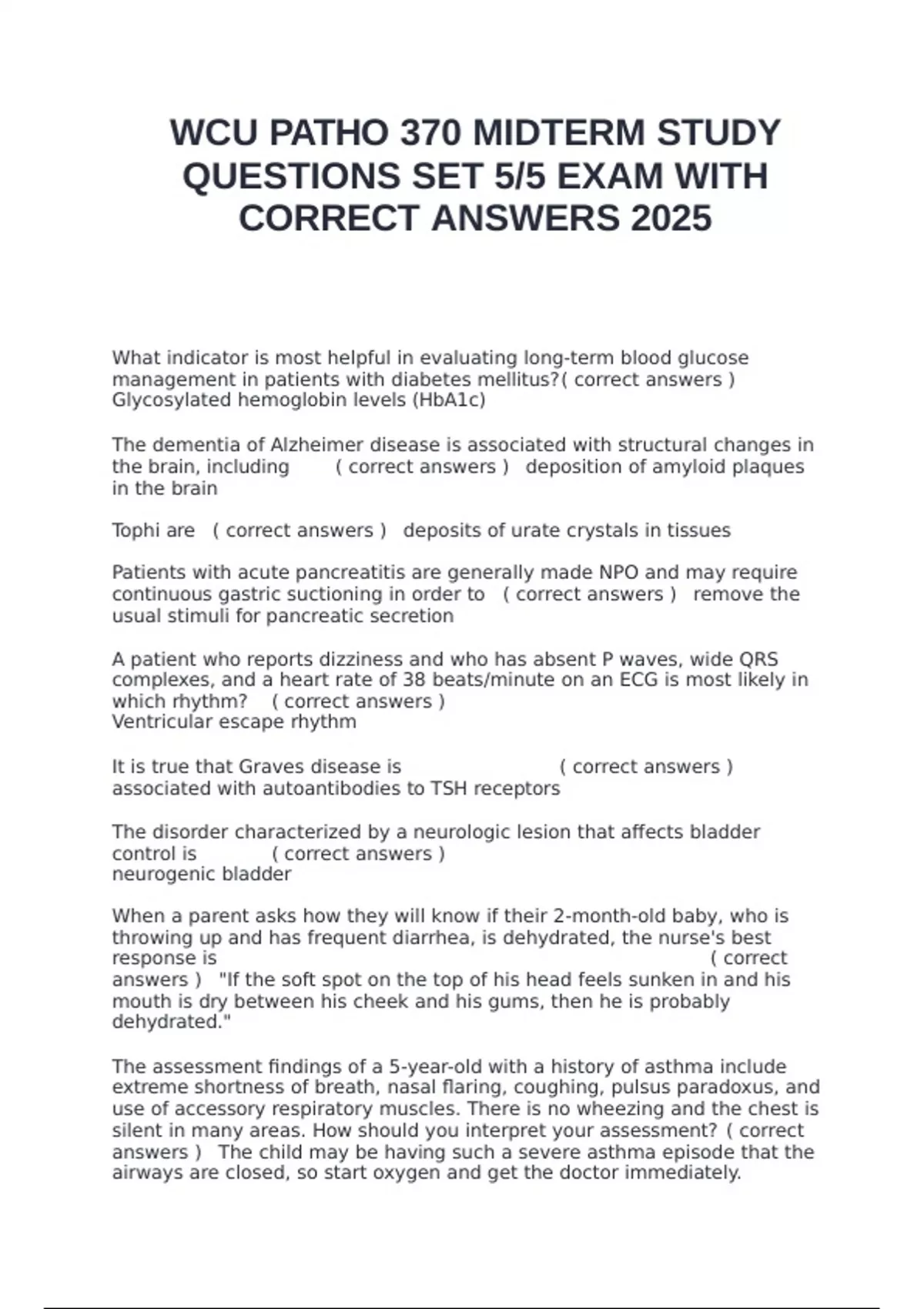 WCU PATHO 370 MIDTERM STUDY QUESTIONS SET 5/5 EXAM WITH CORRECT ANSWERS 2025

What indicator is most helpful in evaluating long-term blood glucose management in patients with diabetes mellitus?( correct answers ) Glycosylated hemoglobin levels (HbA1c)

The dementia of Alzheimer disease is associated with structural changes in the brain, including ( correct answers ) deposition of amyloid plaques in the brain

Tophi are ( correct answers ) deposits of urate crystals in tissues

Patients with acute pancreatitis are generally made NPO and may require continuous gastric suctioning in order to ( correct answers ) remove the usual stimuli for pancreatic secretion

A patient who reports dizziness and who has absent P waves, wide QRS complexes, and a heart rate of 38 beats/minute on an ECG is most likely in which rhythm? ( correct answers )
Ventricular escape rhythm

It is true that Graves disease is ( correct answers ) associated with autoantibodies to TSH receptors

The disorder characterized by a neurologic lesion that affects bladder control is ( correct answers )
neurogenic bladder

When a parent asks how they will know if their 2-month-old baby, who is throwing up and has frequent diarrhea, is dehydrated, the nurse's best response is ( correct answers ) "If the soft spot on the top of his head feels sunken in and his mouth is dry between his cheek and his gums, then he is probably dehydrated."

The assessment findings of a 5-year-old with a history of asthma include extreme shortness of breath, nasal flaring, coughing, pulsus paradoxus, and use of accessory respiratory muscles. There is no wheezing and the chest is silent in many areas. How should you interpret your assessment? ( correct answers ) The child may be having such a severe asthma episode that the airways are closed, so start oxygen and get the doctor immediately.